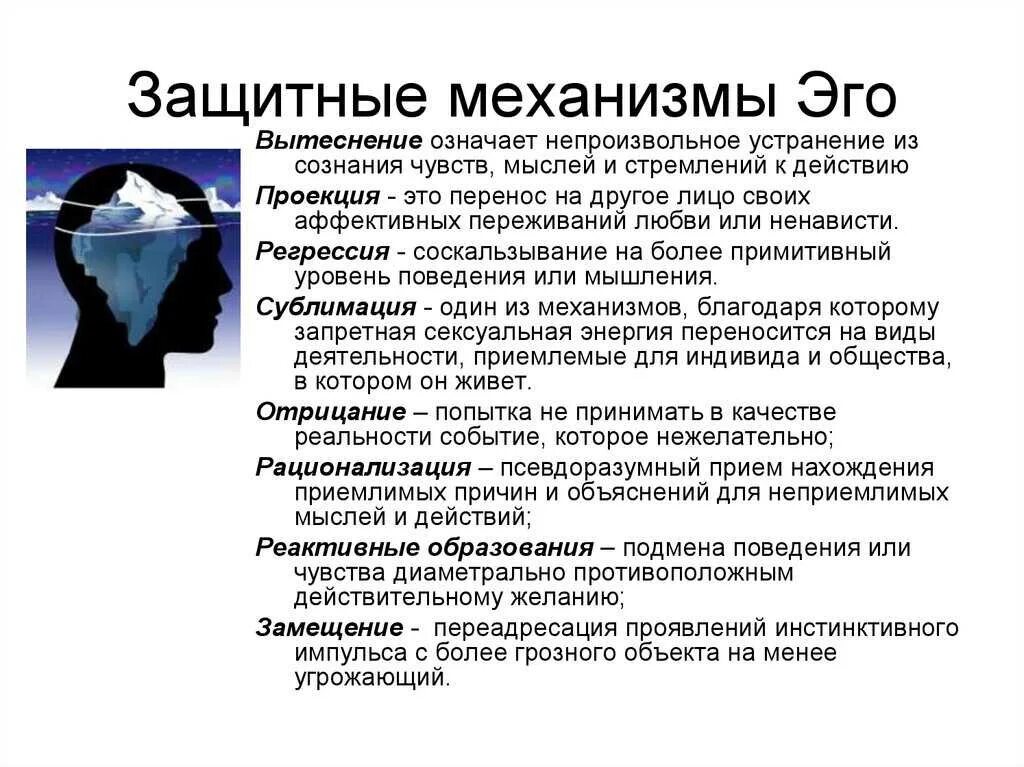 Защитные механизмы Эго

Вытеснение означает непроизвольное устранение из сознания чувств, мыслей и стремлений к действию

Проекция - это перенос на другое лицо своих аффективных переживаний любви или ненависти.

Регрессия - соскальзывание на более примитивный уровень поведения или мышления.

Сублимация - один из механизмов, благодаря которому запретная сексуальная энергия переносится на виды деятельности, приемлемые для индивида и общества, в котором он живет.

Отрицание – попытка не принимать в качестве реальности событие, которое нежелательно;

Рационализация – псевдоразумный прием нахождения приемлимых причин и объяснений для неприемлимых мыслей и действий;

Реактивные образования – подмена поведения или чувства диаметрально противоположным действительному желанию;

Замещение - переадресация проявлений инстинктивного импульса с более грозного объекта на менее угрожающий.